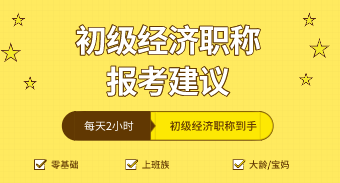 初级经济职称
报考建议

每天2小时　初级经济职称到手

零基础　上班族　大龄/宝妈